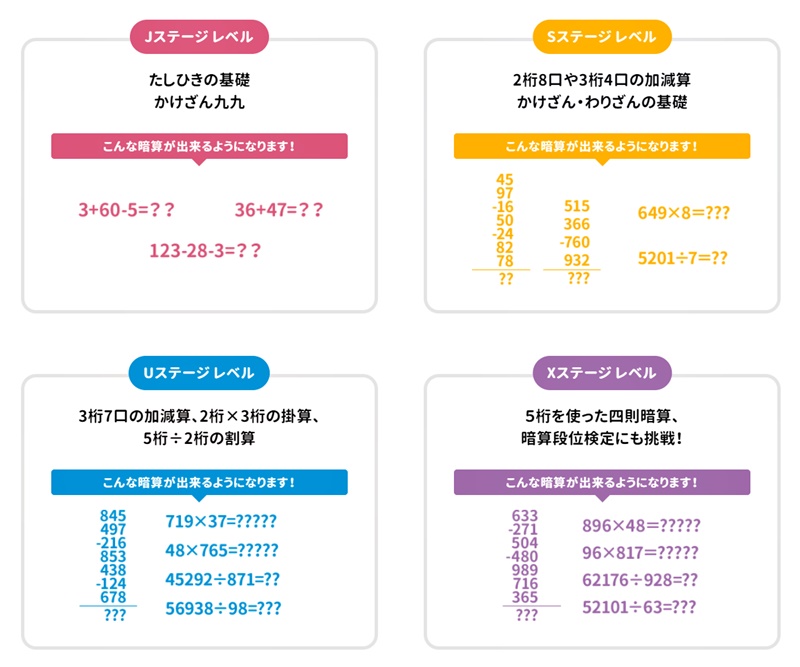 Jステージ レベル

たしひきの基礎
かけざん九九

こんな暗算が出来るようになります！

3+60-5=？？

36+47=？？

123-28-3=？？

Sステージ レベル

2桁8口や3桁4口の加減算
かけざん・わりざんの基礎

こんな暗算が出来るようになります！

45
97
-16
50
-24
82
78
??

515
366
-760
932
???

649×8=???

5201÷7=??

Uステージ レベル

3桁7口の加減算、2桁×3桁の掛算、
5桁÷2桁の割算

こんな暗算が出来るようになります！

845
497
-216
853
438
-124
678
???

719×37=?????

48×765=?????

45292÷871=??

56938÷98=???

Xステージ レベル

5桁を使った四則暗算、
暗算段位検定にも挑戦！

こんな暗算が出来るようになります！

633
-271
504
-480
989
716
365
???

896×48=?????

96×817=?????

62176÷928=??

52101÷63=???